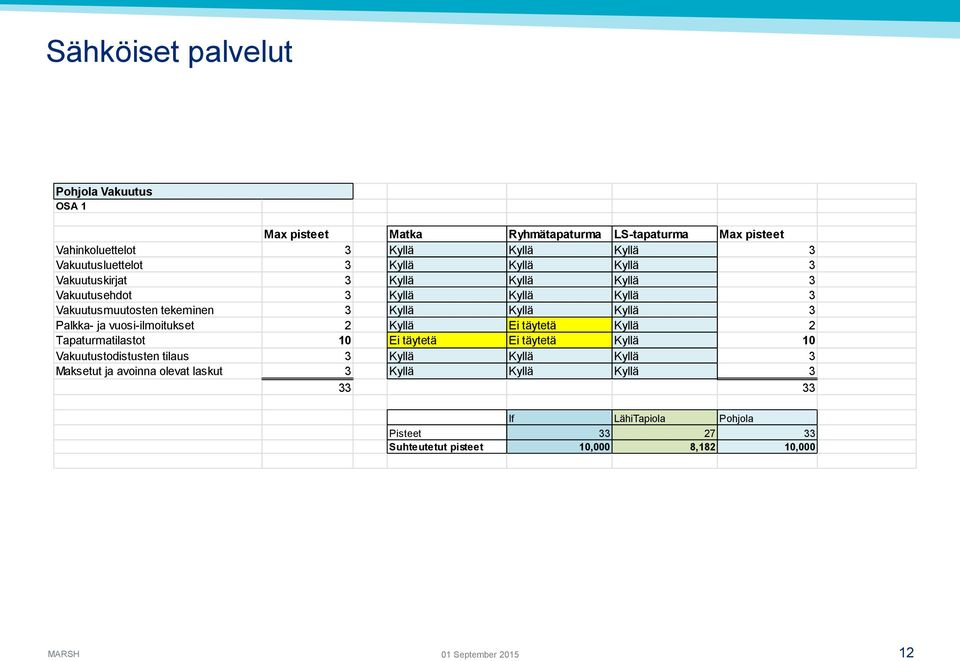 Sähköiset palvelut

Pohjola Vakuutus
OSA 1

| | Max pisteet | Matka | Ryhmätapaturma | LS-tapaturma | Max pisteet |
|---|---|---|---|---|---|
| Vahinkoluettelot | 3 | Kyllä | Kyllä | Kyllä | 3 |
| Vakuutusluettelot | 3 | Kyllä | Kyllä | Kyllä | 3 |
| Vakuutuskirjat | 3 | Kyllä | Kyllä | Kyllä | 3 |
| Vakuutusehdot | 3 | Kyllä | Kyllä | Kyllä | 3 |
| Vakuutusmuutosten tekeminen | 3 | Kyllä | Kyllä | Kyllä | 3 |
| Palkka- ja vuosi-ilmoitukset | 2 | Kyllä | Ei täytetä | Kyllä | 2 |
| Tapaturmatilastot | 10 | Ei täytetä | Ei täytetä | Kyllä | 10 |
| Vakuutustodistusten tilaus | 3 | Kyllä | Kyllä | Kyllä | 3 |
| Maksetut ja avoinna olevat laskut | 3 | Kyllä | Kyllä | Kyllä | 3 |
| | 33 | | | | 33 |

| | If | LähiTapiola | Pohjola |
|---|---|---|---|
| Pisteet | 33 | 27 | 33 |
| Suhteutetut pisteet | 10,000 | 8,182 | 10,000 |

MARSH
01 September 2015
12